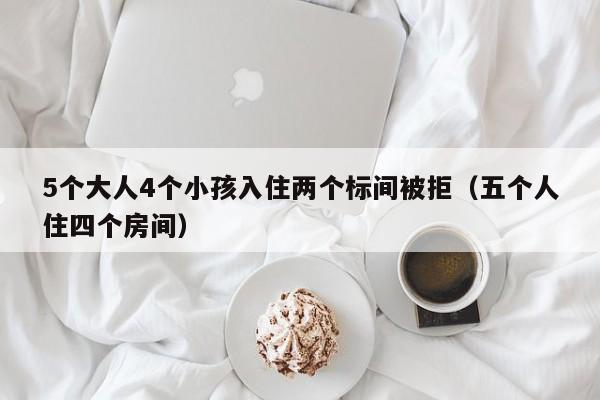 5个大人4个小孩入住两个标间被拒（五个人住四个房间）